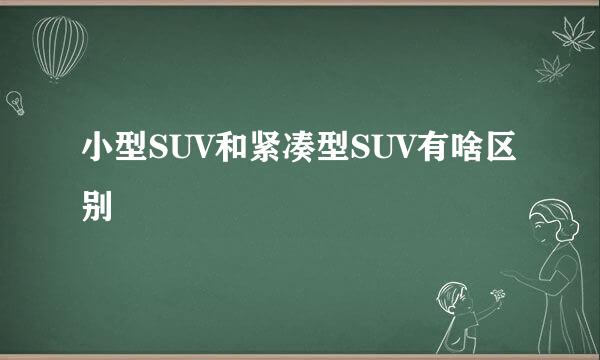 小型SUV和紧凑型SUV有啥区别